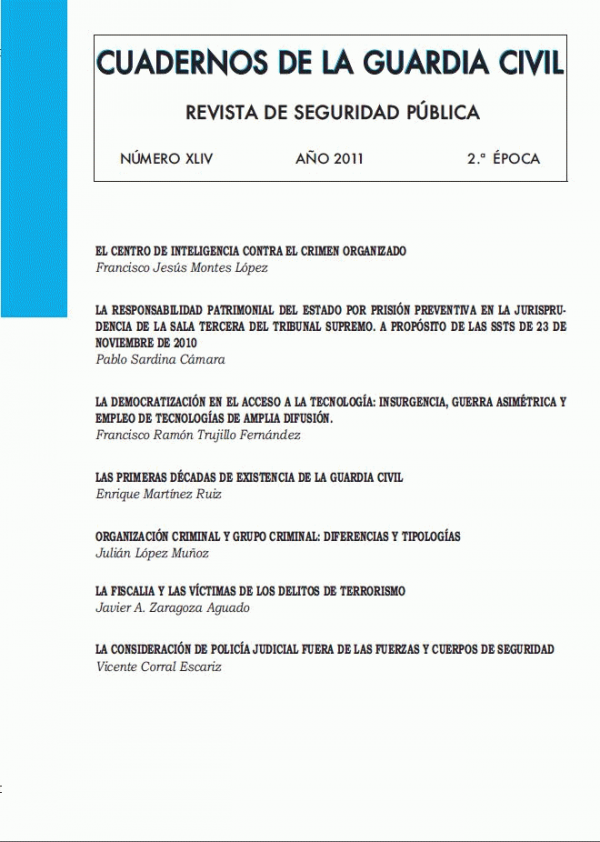 CUADERNOS DE LA GUARDIA CIVIL

REVISTA DE SEGURIDAD PÚBLICA

NÚMERO XLIV AÑO 2011 2.ª ÉPOCA

EL CENTRO DE INTELIGENCIA CONTRA EL CRIMEN ORGANIZADO
Francisco Jesús Montes López

LA RESPONSABILIDAD PATRIMONIAL DEL ESTADO POR PRISIÓN PREVENTIVA EN LA JURISPRUDENCIA DE LA SALA TERCERA DEL TRIBUNAL SUPREMO. A PROPÓSITO DE LAS SSTS DE 23 DE NOVIEMBRE DE 2010
Pablo Sardina Cámara

LA DEMOCRATIZACIÓN EN EL ACCESO A LA TECNOLOGÍA: INSURGENCIA, GUERRA ASIMÉTRICA Y EMPLEO DE TECNOLOGÍAS DE AMPLIA DIFUSIÓN.
Francisco Ramón Trujillo Fernández

LAS PRIMERAS DÉCADAS DE EXISTENCIA DE LA GUARDIA CIVIL
Enrique Martínez Ruiz

ORGANIZACIÓN CRIMINAL Y GRUPO CRIMINAL: DIFERENCIAS Y TIPOLOGÍAS
Julián López Muñoz

LA FISCALIA Y LAS VÍCTIMAS DE LOS DELITOS DE TERRORISMO
Javier A. Zaragoza Aguado

LA CONSIDERACIÓN DE POLICÍA JUDICIAL FUERA DE LAS FUERZAS Y CUERPOS DE SEGURIDAD
Vicente Corral Escariz